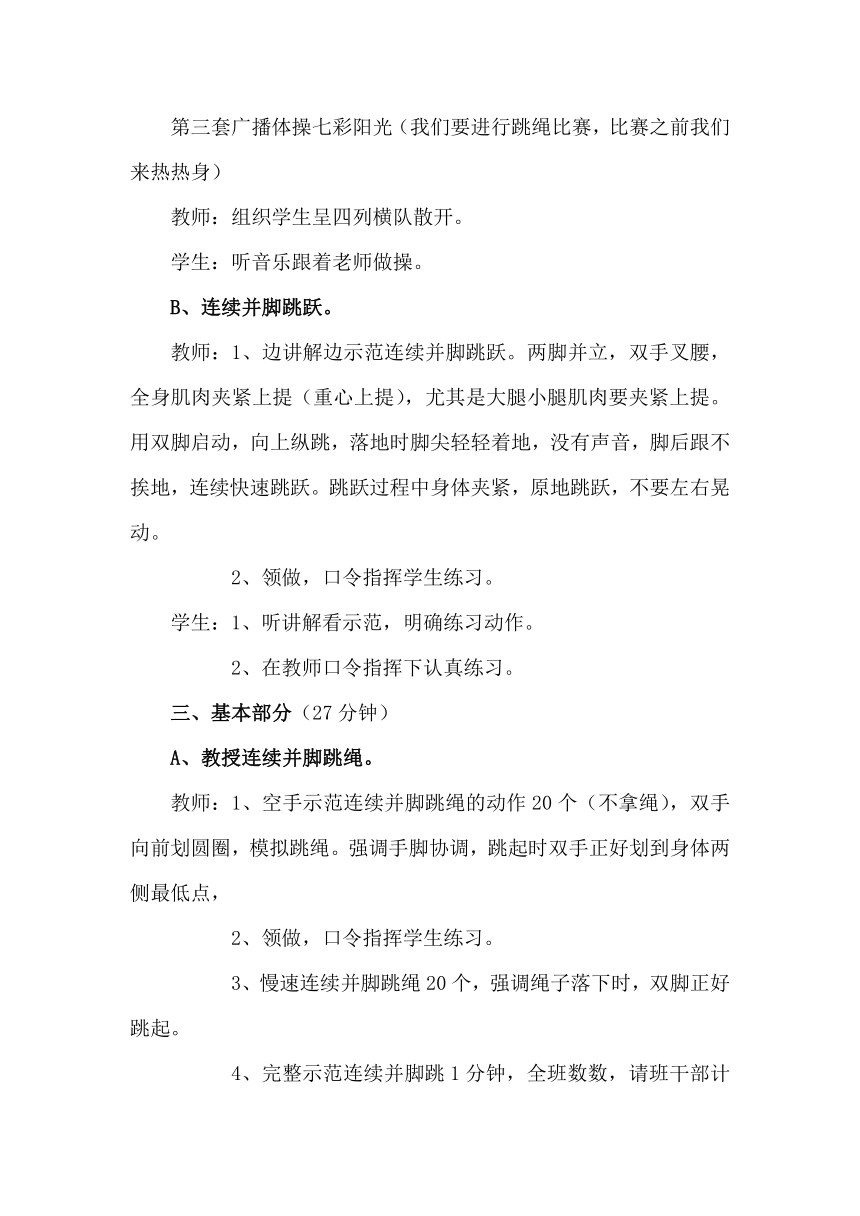 第三套广播体操七彩阳光（我们要进行跳绳比赛，比赛之前我们来热热身）

教师：组织学生呈四列横队散开。

学生：听音乐跟着老师做操。

B、连续并脚跳跃。

教师：1、边讲解边示范连续并脚跳跃。两脚并立，双手叉腰，全身肌肉夹紧上提（重心上提），尤其是大腿小腿肌肉要夹紧上提。用双脚启动，向上纵跳，落地时脚尖轻轻着地，没有声音，脚后跟不挨地，连续快速跳跃。跳跃过程中身体夹紧，原地跳跃，不要左右晃动。

2、领做，口令指挥学生练习。

学生：1、听讲解看示范，明确练习动作。

2、在教师口令指挥下认真练习。

三、基本部分（27 分钟）

A、教授连续并脚跳绳。

教师：1、空手示范连续并脚跳绳的动作 20 个（不拿绳），双手向前划圆圈，模拟跳绳。强调手脚协调，跳起时双手正好划到身体两侧最低点，

2、领做，口令指挥学生练习。

3、慢速连续并脚跳绳 20 个，强调绳子落下时，双脚正好跳起。

4、完整示范连续并脚跳 1 分钟，全班数数，请班干部计